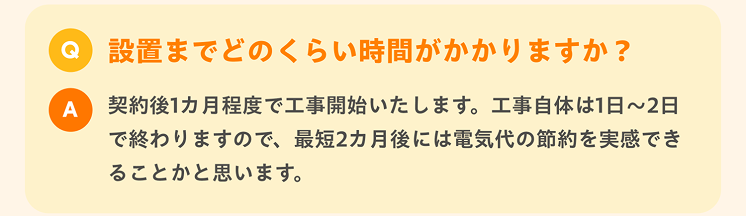 Q 設置までどのくらい時間がかかりますか？

A 契約後1カ月程度で工事開始いたします。工事自体は1日～2日で終わりますので、最短2カ月後には電気代の節約を実感できることかと思います。